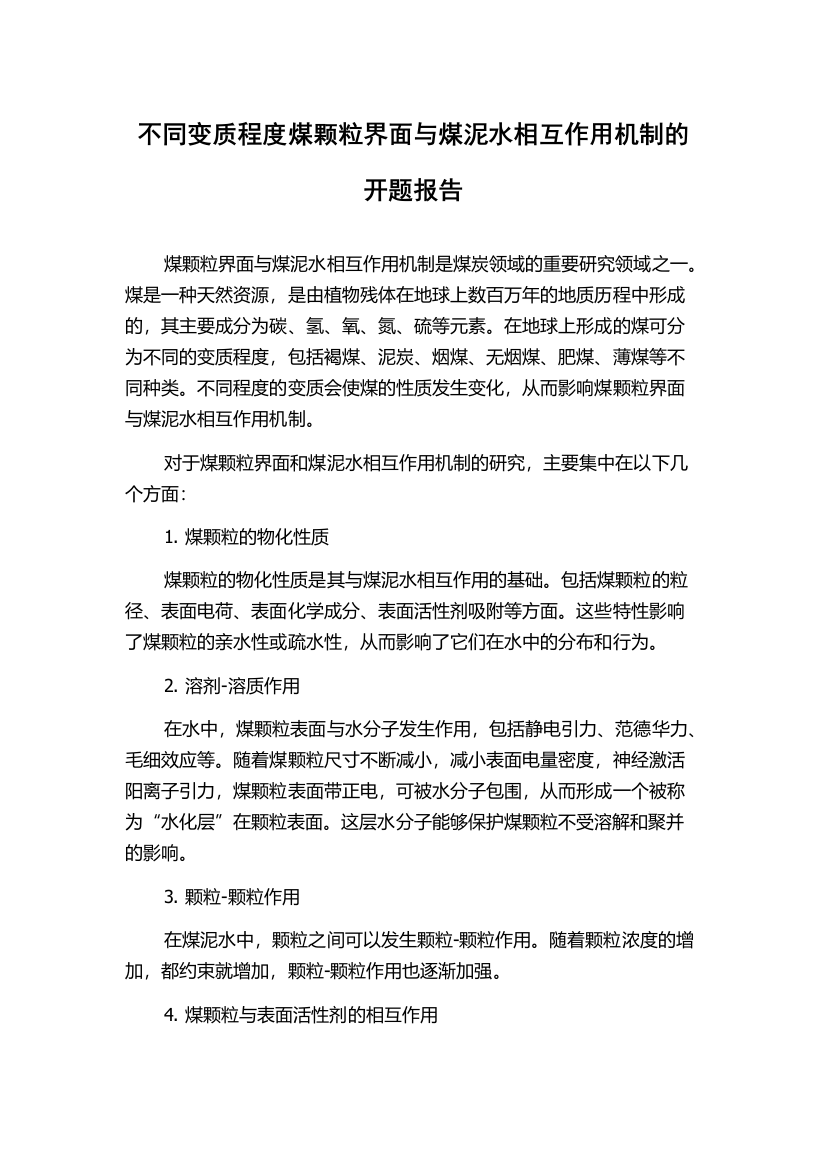 不同变质程度煤颗粒界面与煤泥水相互作用机制的开题报告

煤颗粒界面与煤泥水相互作用机制是煤炭领域的重要研究领域之一。煤是一种天然资源，是由植物残体在地球上数百万年的地质历程中形成的，其主要成分为碳、氢、氧、氮、硫等元素。在地球上形成的煤可分为不同的变质程度，包括褐煤、泥炭、烟煤、无烟煤、肥煤、薄煤等不同种类。不同程度的变质会使煤的性质发生变化，从而影响煤颗粒界面与煤泥水相互作用机制。

对于煤颗粒界面和煤泥水相互作用机制的研究，主要集中在以下几个方面：

1. 煤颗粒的物化性质

煤颗粒的物化性质是其与煤泥水相互作用的基础。包括煤颗粒的粒径、表面电荷、表面化学成分、表面活性剂吸附等方面。这些特性影响了煤颗粒的亲水性或疏水性，从而影响了它们在水中的分布和行为。

2. 溶剂-溶质作用

在水中，煤颗粒表面与水分子发生作用，包括静电引力、范德华力、毛细效应等。随着煤颗粒尺寸不断减小，减小表面电量密度，神经激活阳离子引力，煤颗粒表面带正电，可被水分子包围，从而形成一个被称为“水化层”在颗粒表面。这层水分子能够保护煤颗粒不受溶解和聚并的影响。

3. 颗粒-颗粒作用

在煤泥水中，颗粒之间可以发生颗粒-颗粒作用。随着颗粒浓度的增加，都约束就增加，颗粒-颗粒作用也逐渐加强。

4. 煤颗粒与表面活性剂的相互作用